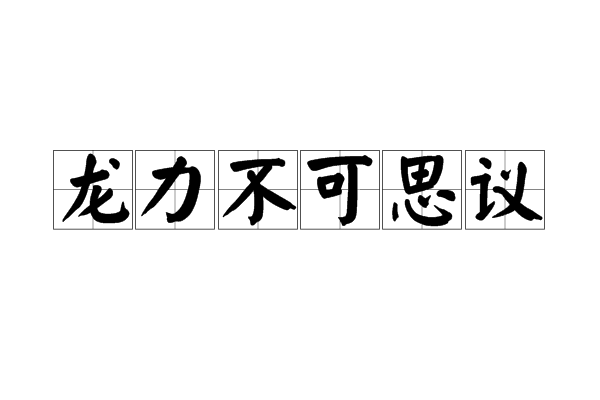 龙力不可思议